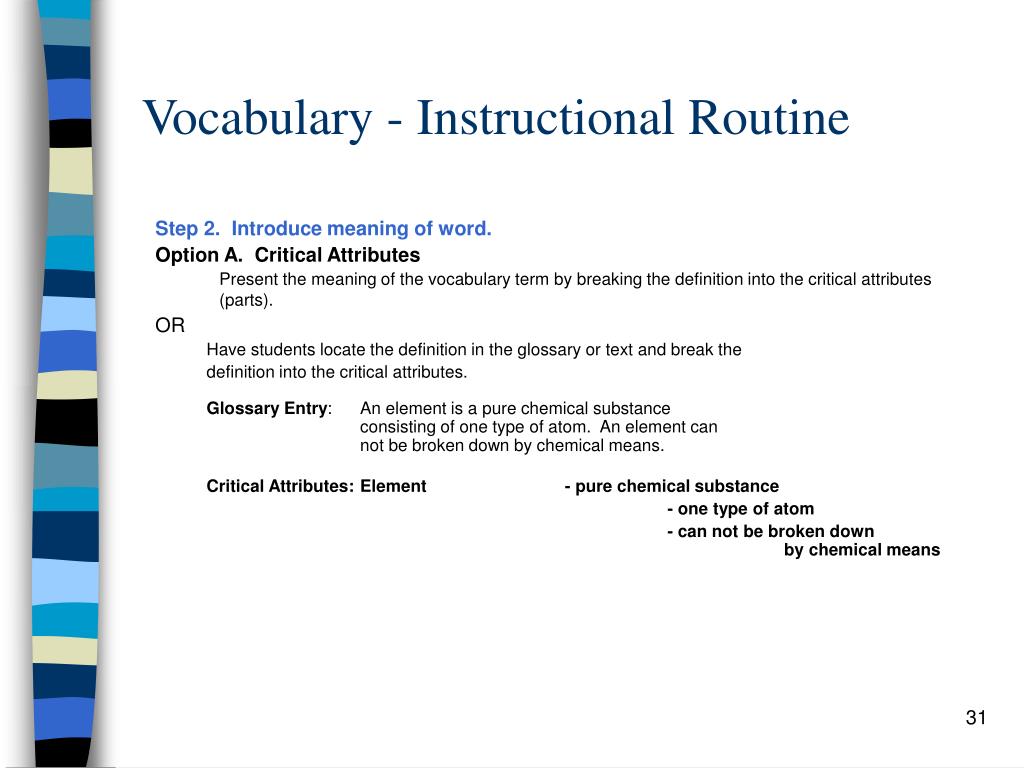 Vocabulary - Instructional Routine

Step 2. Introduce meaning of word.

Option A. Critical Attributes

Present the meaning of the vocabulary term by breaking the definition into the critical attributes (parts).

OR

Have students locate the definition in the glossary or text and break the definition into the critical attributes.

Glossary Entry: An element is a pure chemical substance consisting of one type of atom. An element can not be broken down by chemical means.

Critical Attributes: Element - pure chemical substance
- one type of atom
- can not be broken down by chemical means

31